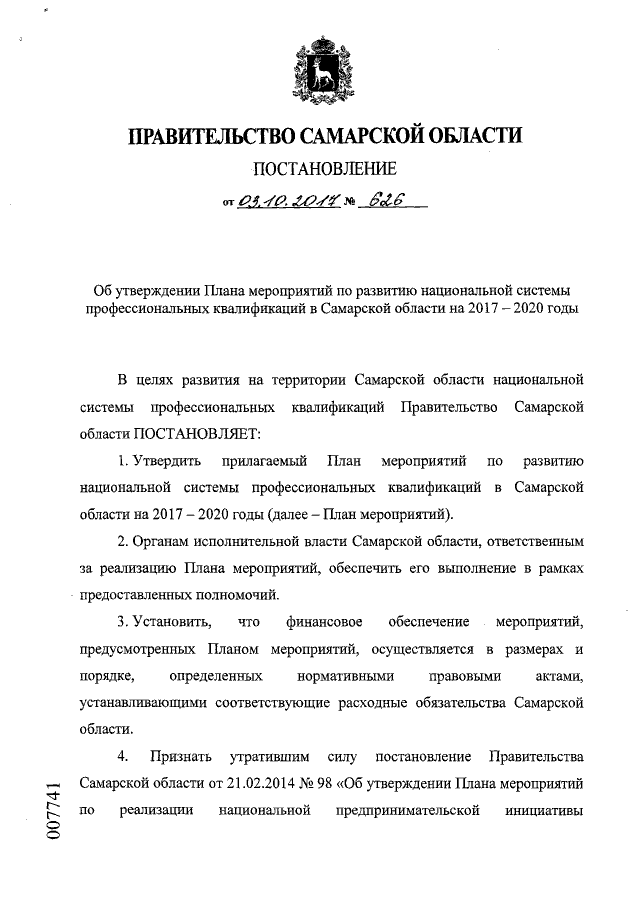 ПРАВИТЕЛЬСТВО САМАРСКОЙ ОБЛАСТИ

ПОСТАНОВЛЕНИЕ

от 03.10.2017 № 626

Об утверждении Плана мероприятий по развитию национальной системы профессиональных квалификаций в Самарской области на 2017 – 2020 годы

В целях развития на территории Самарской области национальной системы профессиональных квалификаций Правительство Самарской области ПОСТАНОВЛЯЕТ:

1. Утвердить прилагаемый План мероприятий по развитию национальной системы профессиональных квалификаций в Самарской области на 2017 – 2020 годы (далее – План мероприятий).

2. Органам исполнительной власти Самарской области, ответственным за реализацию Плана мероприятий, обеспечить его выполнение в рамках предоставленных полномочий.

3. Установить, что финансовое обеспечение мероприятий, предусмотренных Планом мероприятий, осуществляется в размерах и порядке, определенных нормативными правовыми актами, устанавливающими соответствующие расходные обязательства Самарской области.

4. Признать утратившим силу постановление Правительства Самарской области от 21.02.2014 № 98 «Об утверждении Плана мероприятий по реализации национальной предпринимательской инициативы

007741